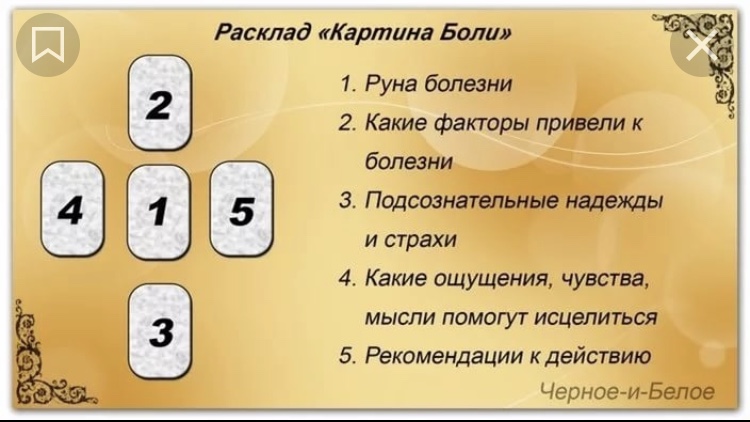 Расклад «Картина Боли»

2

4 1 5

3

1. Руна болезни
2. Какие факторы привели к болезни
3. Подсознательные надежды и страхи
4. Какие ощущения, чувства, мысли помогут исцелиться
5. Рекомендации к действию

Черное-и-Белое